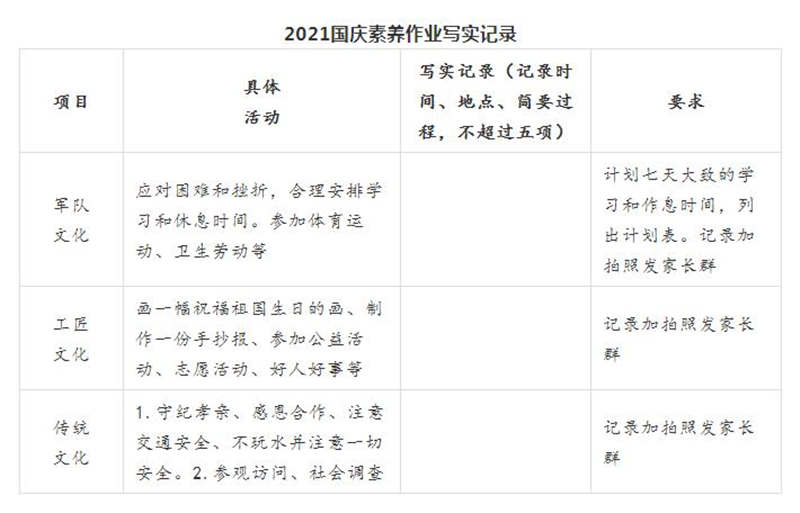 2021国庆素养作业写实记录

| 项目 | 具体活动 | 写实记录（记录时间、地点、简要过程，不超过五项） | 要求 |
|---|---|---|---|
| 军队文化 | 应对困难和挫折，合理安排学习和休息时间。参加体育运动、卫生劳动等 | | 计划七天大致的学习和作息时间，列出计划表。记录加拍照发家长群 |
| 工匠文化 | 画一幅祝福祖国生日的画、制作一份手抄报、参加公益活动、志愿活动、好人好事等 | | 记录加拍照发家长群 |
| 传统文化 | 1. 守纪孝亲、感恩合作、注意交通安全、不玩水并注意一切安全。2. 参观访问、社会调查 | | 记录加拍照发家长群 |